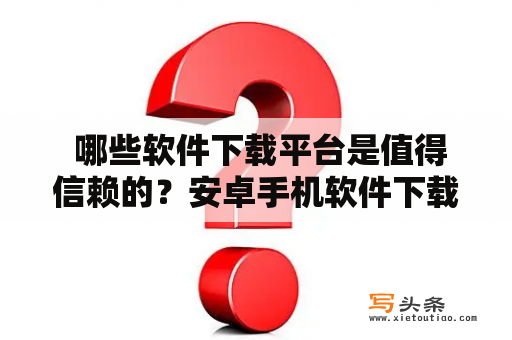 哪些软件下载平台是值得信赖的？安卓手机软件下载

写头条
www.xietoutiao.com